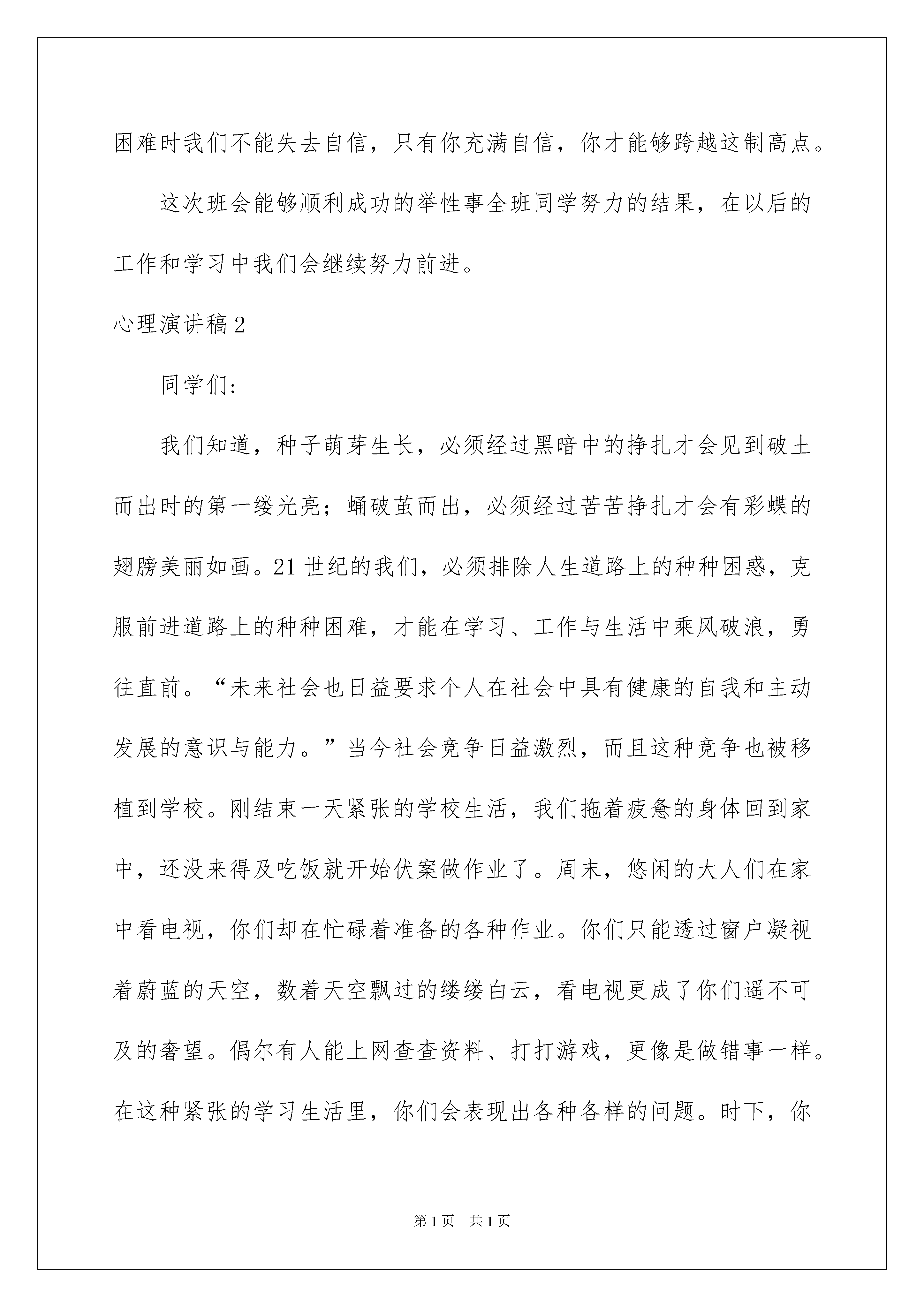 困难时我们不能失去自信，只有你充满自信，你才能够跨越这制高点。

这次班会能够顺利成功的举性事全班同学努力的结果，在以后的工作和学习中我们会继续努力前进。

心理演讲稿2

同学们：

我们知道，种子萌芽生长，必须经过黑暗中的挣扎才会见到破土而出时的第一缕光亮；蛹破茧而出，必须经过苦苦挣扎才会有彩蝶的翅膀美丽如画。21世纪的我们，必须排除人生道路上的种种困惑，克服前进道路上的种种困难，才能在学习、工作与生活中乘风破浪，勇往直前。“未来社会也日益要求个人在社会中具有健康的自我和主动发展的意识与能力。”当今社会竞争日益激烈，而且这种竞争也被移植到学校。刚结束一天紧张的学校生活，我们拖着疲惫的身体回到家中，还没来得及吃饭就开始伏案做作业了。周末，悠闲的大人们在家中看电视，你们却在忙碌着准备的各种作业。你们只能透过窗户凝视着蔚蓝的天空，数着天空飘过的缕缕白云，看电视更成了你们遥不可及的奢望。偶尔有人能上网查查资料、打打游戏，更像是做错事一样。在这种紧张的学习生活里，你们会表现出各种各样的问题。时下，你

第1页 共1页